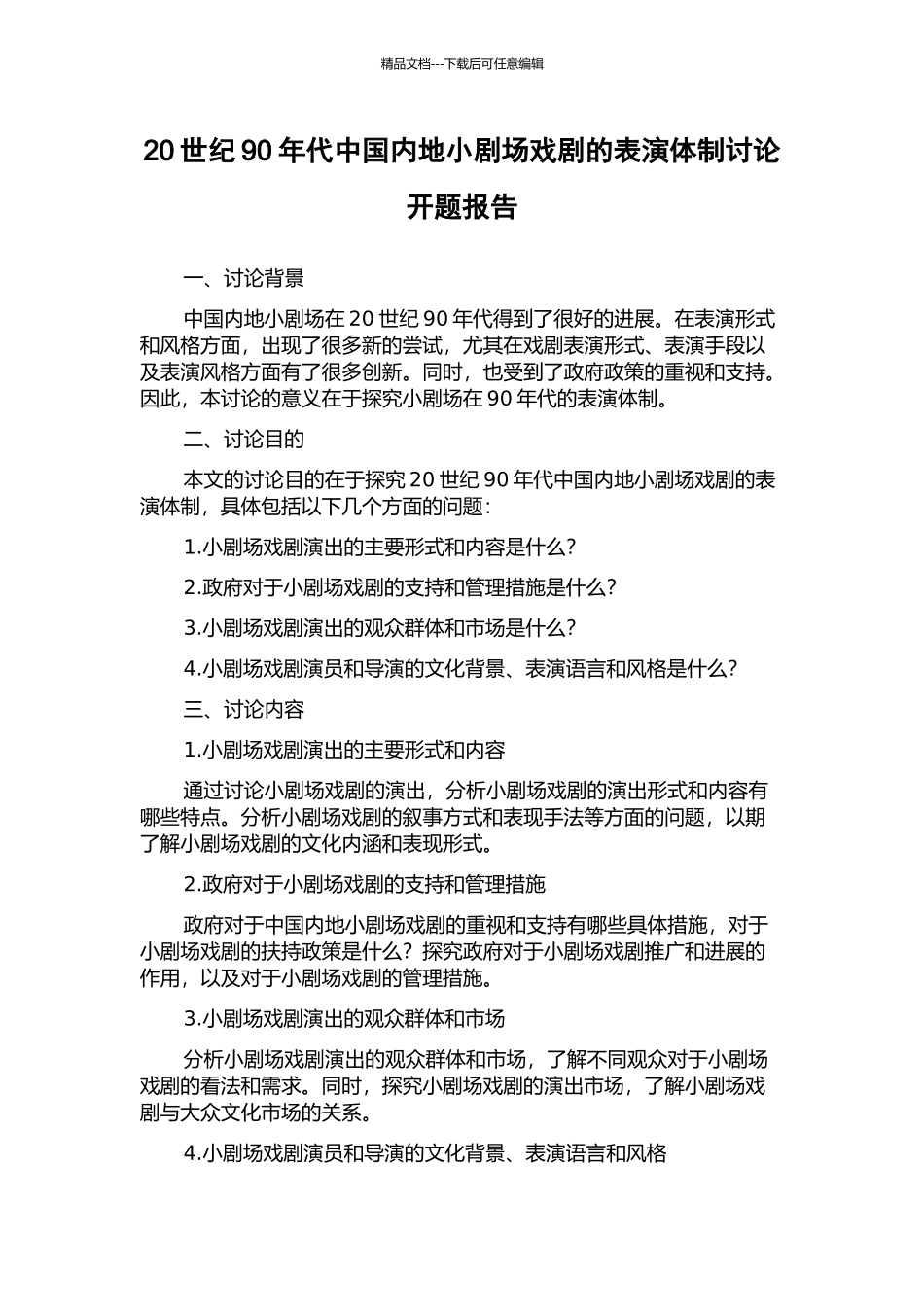 精品文档---下载后可任意编辑

20 世纪 90 年代中国内地小剧场戏剧的表演体制讨论开题报告

一、讨论背景

中国内地小剧场在 20 世纪 90 年代得到了很好的进展。在表演形式和风格方面，出现了很多新的尝试，尤其在戏剧表演形式、表演手段以及表演风格方面有了很多创新。同时，也受到了政府政策的重视和支持。因此，本讨论的意义在于探究小剧场在 90 年代的表演体制。

二、讨论目的

本文的讨论目的在于探究 20 世纪 90 年代中国内地小剧场戏剧的表演体制，具体包括以下几个方面的问题：

1.小剧场戏剧演出的主要形式和内容是什么？

2.政府对于小剧场戏剧的支持和管理措施是什么？

3.小剧场戏剧演出的观众群体和市场是什么？

4.小剧场戏剧演员和导演的文化背景、表演语言和风格是什么？

三、讨论内容

1.小剧场戏剧演出的主要形式和内容

通过讨论小剧场戏剧的演出，分析小剧场戏剧的演出形式和内容有哪些特点。分析小剧场戏剧的叙事方式和表现手法等方面的问题，以期了解小剧场戏剧的文化内涵和表现形式。

2.政府对于小剧场戏剧的支持和管理措施

政府对于中国内地小剧场戏剧的重视和支持有哪些具体措施，对于小剧场戏剧的扶持政策是什么？探究政府对于小剧场戏剧推广和进展的作用，以及对于小剧场戏剧的管理措施。

3.小剧场戏剧演出的观众群体和市场

分析小剧场戏剧演出的观众群体和市场，了解不同观众对于小剧场戏剧的看法和需求。同时，探究小剧场戏剧的演出市场，了解小剧场戏剧与大众文化市场的关系。

4.小剧场戏剧演员和导演的文化背景、表演语言和风格